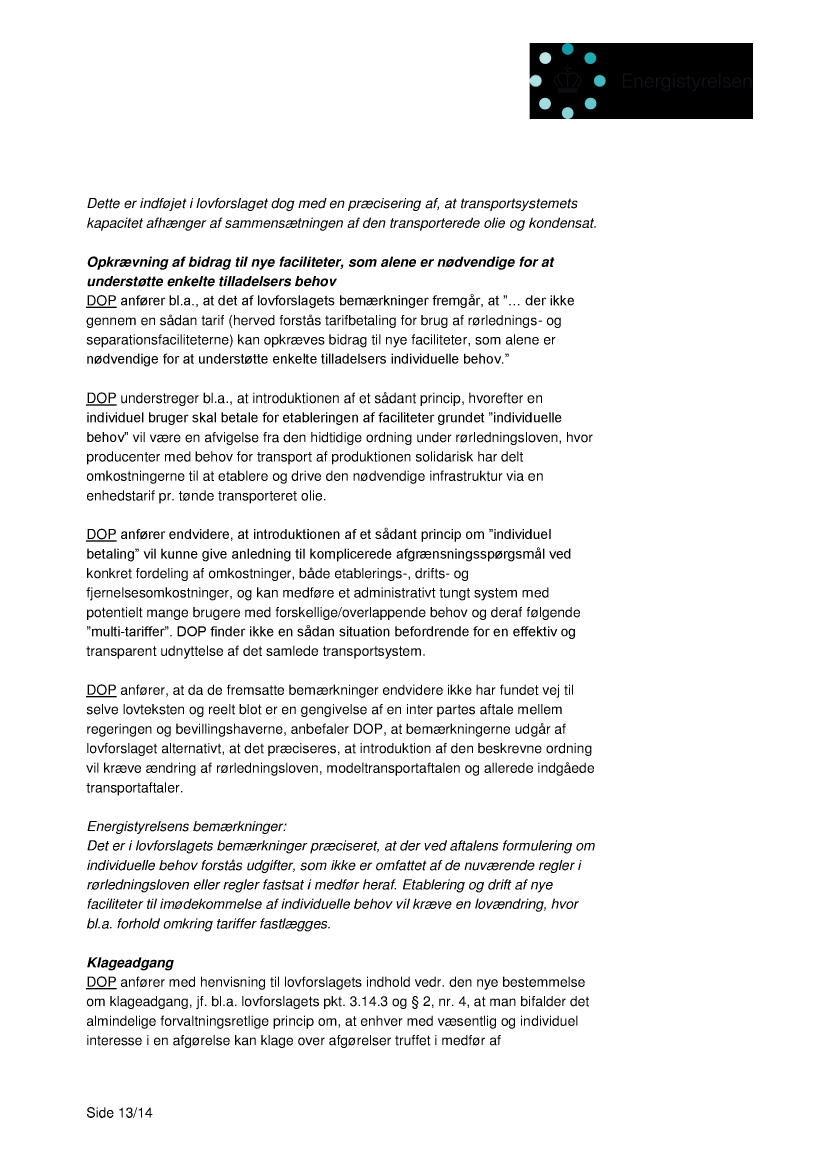 Energistyrelsen

Dette er indføjet i lovforslaget dog med en præcisering af, at transportsystemets kapacitet afhænger af sammensætningen af den transporterede olie og kondensat.

Opkrævning af bidrag til nye faciliteter, som alene er nødvendige for at understøtte enkelte tilladelsers behov
DOP anfører bl.a., at det af lovforslagets bemærkninger fremgår, at "… der ikke gennem en sådan tarif (herved forstås tarifbetaling for brug af rørlednings- og separationsfaciliteterne) kan opkræves bidrag til nye faciliteter, som alene er nødvendige for at understøtte enkelte tilladelsers individuelle behov."

DOP understreger bl.a., at introduktionen af et sådant princip, hvorefter en individuel bruger skal betale for etableringen af faciliteter grundet "individuelle behov" vil være en afvigelse fra den hidtidige ordning under rørledningsloven, hvor producenter med behov for transport af produktionen solidarisk har delt omkostningerne til at etablere og drive den nødvendige infrastruktur via en enhedstarif pr. tønde transporteret olie.

DOP anfører endvidere, at introduktionen af et sådant princip om "individuel betaling" vil kunne give anledning til komplicerede afgrænsningsspørgsmål ved konkret fordeling af omkostninger, både etablerings-, drifts- og fjernelsesomkostninger, og kan medføre et administrativt tungt system med potentielt mange brugere med forskellige/overlappende behov og deraf følgende "multi-tariffer". DOP finder ikke en sådan situation befordrende for en effektiv og transparent udnyttelse af det samlede transportsystem.

DOP anfører, at da de fremsatte bemærkninger endvidere ikke har fundet vej til selve lovteksten og reelt blot er en gengivelse af en inter partes aftale mellem regeringen og bevillingshaverne, anbefaler DOP, at bemærkningerne udgår af lovforslaget alternativt, at det præciseres, at introduktion af den beskrevne ordning vil kræve ændring af rørledningsloven, modeltransportaftalen og allerede indgåede transportaftaler.

Energistyrelsens bemærkninger:
Det er i lovforslagets bemærkninger præciseret, at der ved aftalens formulering om individuelle behov forstås udgifter, som ikke er omfattet af de nuværende regler i rørledningsloven eller regler fastsat i medfør heraf. Etablering og drift af nye faciliteter til imødekommelse af individuelle behov vil kræve en lovændring, hvor bl.a. forhold omkring tariffer fastlægges.

Klageadgang
DOP anfører med henvisning til lovforslagets indhold vedr. den nye bestemmelse om klageadgang, jf. bl.a. lovforslagets pkt. 3.14.3 og § 2, nr. 4, at man bifalder det almindelige forvaltningsretlige princip om, at enhver med væsentlig og individuel interesse i en afgørelse kan klage over afgørelser truffet i medfør af

Side 13/14